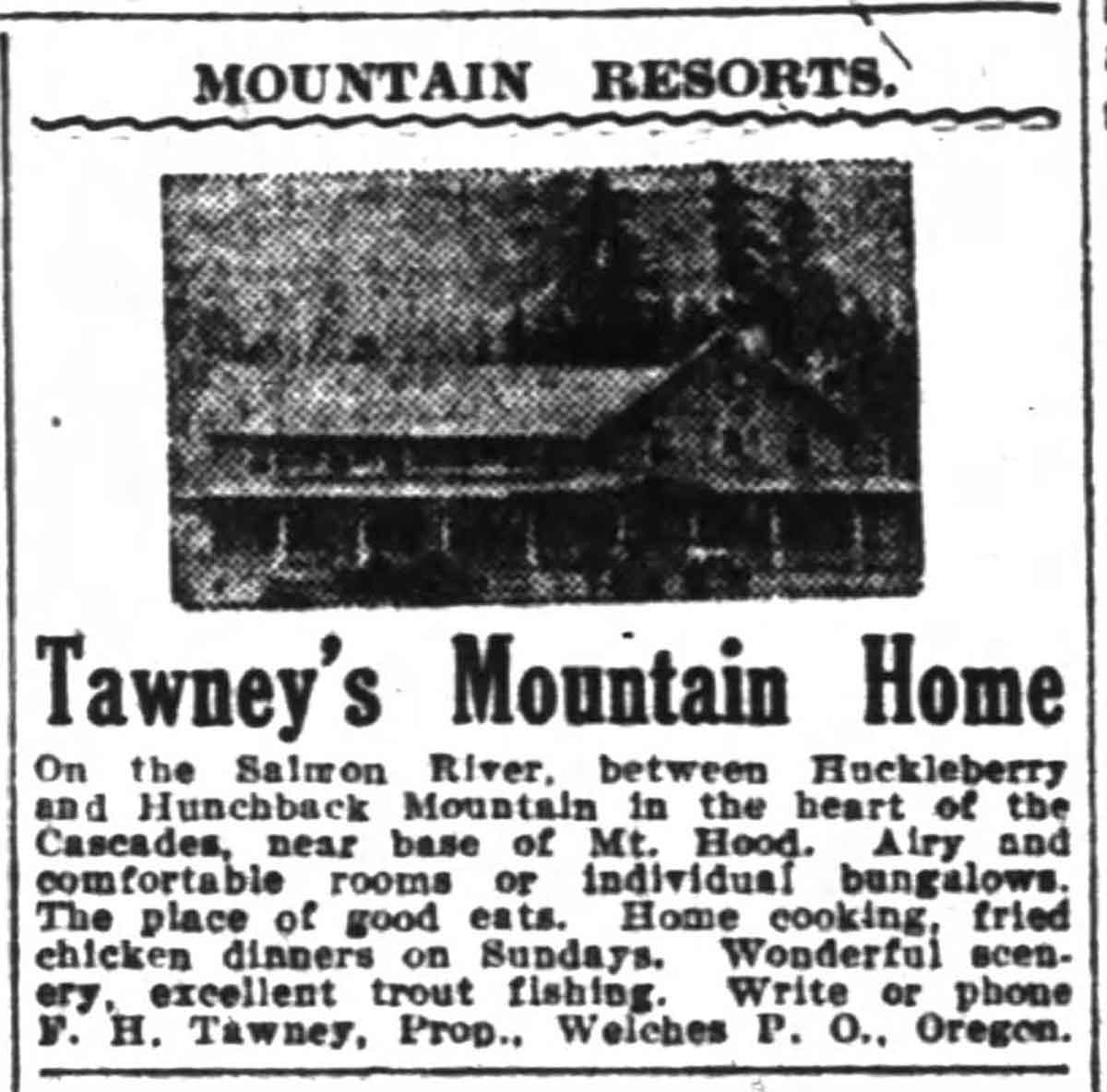 MOUNTAIN RESORTS.

Tawney's Mountain Home

On the Salmon River, between Huckleberry and Hunchback Mountain in the heart of the Cascades, near base of Mt. Hood. Airy and comfortable rooms or individual bungalows. The place of good eats. Home cooking, fried chicken dinners on Sundays. Wonderful scenery, excellent trout fishing. Write or phone F. H. Tawney, Prop., Welches P. O., Oregon.